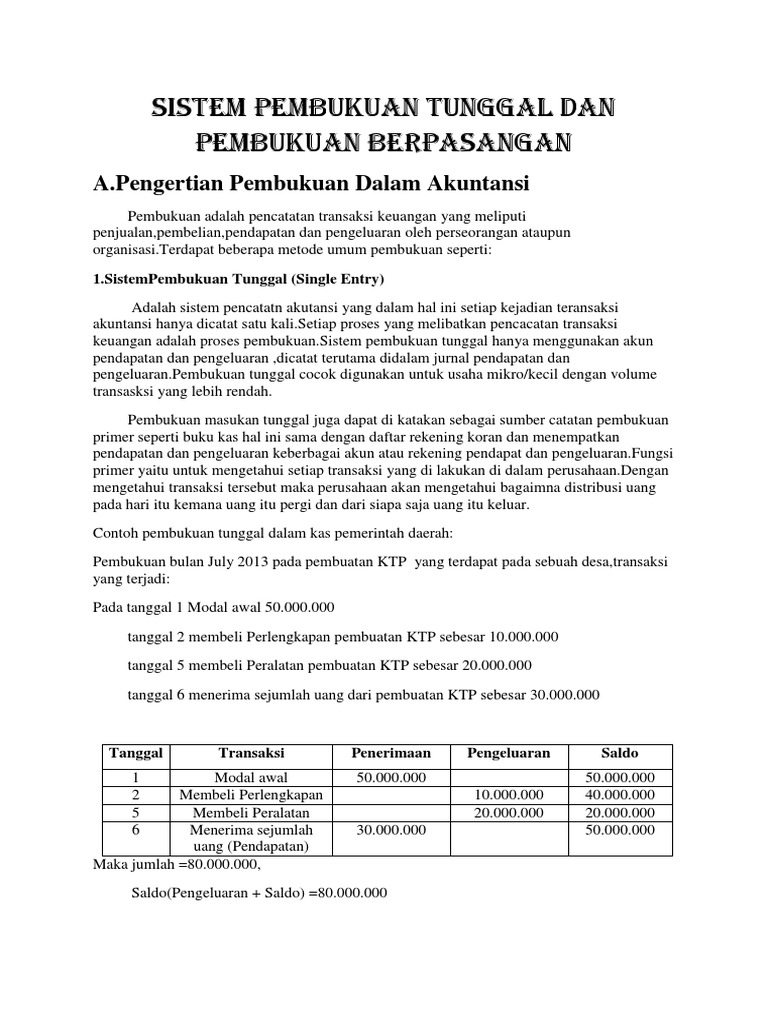 SISTEM PEMBUKUAN TUNGGAL DAN PEMBUKUAN BERPASANGAN

A.Pengertian Pembukuan Dalam Akuntansi

Pembukuan adalah pencatatan transaksi keuangan yang meliputi penjualan,pembelian,pendapatan dan pengeluaran oleh perseorangan ataupun organisasi.Terdapat beberapa metode umum pembukuan seperti:

1.SistemPembukuan Tunggal (Single Entry)

Adalah sistem pencatatn akutansi yang dalam hal ini setiap kejadian teransaksi akuntansi hanya dicatat satu kali.Setiap proses yang melibatkan pencacatan transaksi keuangan adalah proses pembukuan.Sistem pembukuan tunggal hanya menggunakan akun pendapatan dan pengeluaran ,dicatat terutama didalam jurnal pendapatan dan pengeluaran.Pembukuan tunggal cocok digunakan untuk usaha mikro/kecil dengan volume transasksi yang lebih rendah.

Pembukuan masukan tunggal juga dapat di katakan sebagai sumber catatan pembukuan primer seperti buku kas hal ini sama dengan daftar rekening koran dan menempatkan pendapatan dan pengeluaran keberbagai akun atau rekening pendapat dan pengeluaran.Fungsi primer yaitu untuk mengetahui setiap transaksi yang di lakukan di dalam perusahaan.Dengan mengetahui transaksi tersebut maka perusahaan akan mengetahui bagaimna distribusi uang pada hari itu kemana uang itu pergi dan dari siapa saja uang itu keluar.

Contoh pembukuan tunggal dalam kas pemerintah daerah:

Pembukuan bulan July 2013 pada pembuatan KTP yang terdapat pada sebuah desa,transaksi yang terjadi:

Pada tanggal 1 Modal awal 50.000.000

tanggal 2 membeli Perlengkapan pembuatan KTP sebesar 10.000.000

tanggal 5 membeli Peralatan pembuatan KTP sebesar 20.000.000

tanggal 6 menerima sejumlah uang dari pembuatan KTP sebesar 30.000.000

| Tanggal | Transaksi | Penerimaan | Pengeluaran | Saldo |
|---|---|---|---|---|
| 1 | Modal awal | 50.000.000 | | 50.000.000 |
| 2 | Membeli Perlengkapan | | 10.000.000 | 40.000.000 |
| 5 | Membeli Peralatan | | 20.000.000 | 20.000.000 |
| 6 | Menerima sejumlah uang (Pendapatan) | 30.000.000 | | 50.000.000 |

Maka jumlah =80.000.000,

Saldo(Pengeluaran + Saldo) =80.000.000